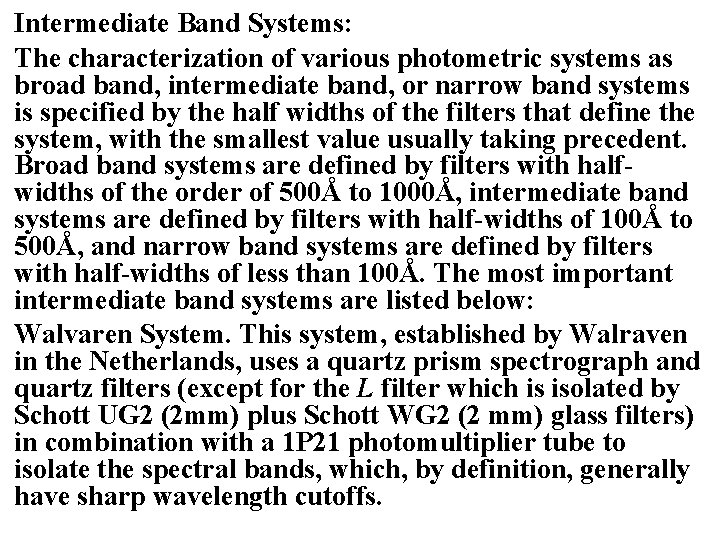 Intermediate Band Systems:

The characterization of various photometric systems as broad band, intermediate band, or narrow band systems is specified by the half widths of the filters that define the system, with the smallest value usually taking precedent. Broad band systems are defined by filters with half-widths of the order of 500Å to 1000Å, intermediate band systems are defined by filters with half-widths of 100Å to 500Å, and narrow band systems are defined by filters with half-widths of less than 100Å. The most important intermediate band systems are listed below:

Walvaren System. This system, established by Walraven in the Netherlands, uses a quartz prism spectrograph and quartz filters (except for the L filter which is isolated by Schott UG2 (2mm) plus Schott WG2 (2 mm) glass filters) in combination with a 1P21 photomultiplier tube to isolate the spectral bands, which, by definition, generally have sharp wavelength cutoffs.